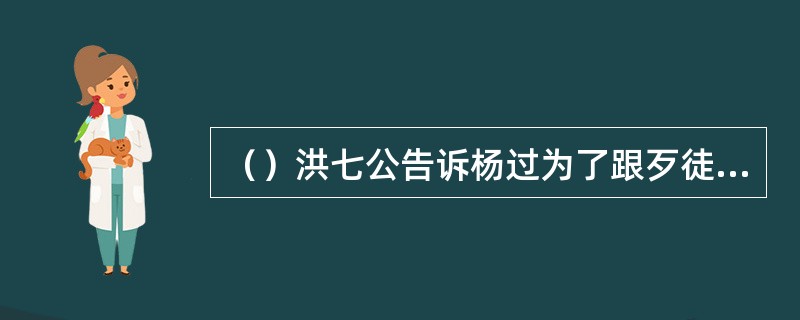 （）洪七公告诉杨过为了跟歹徒...